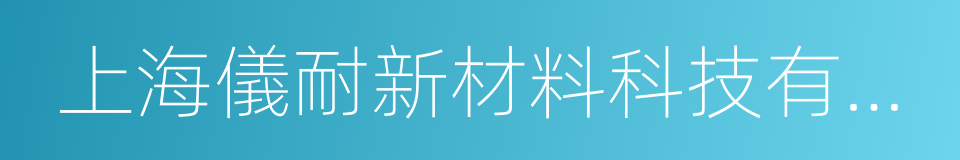 上海儀耐新材料科技有...